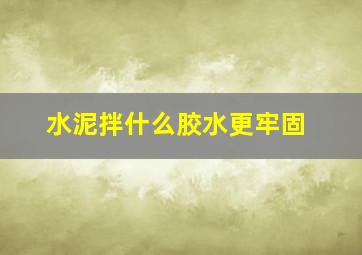 水泥拌什么胶水更牢固